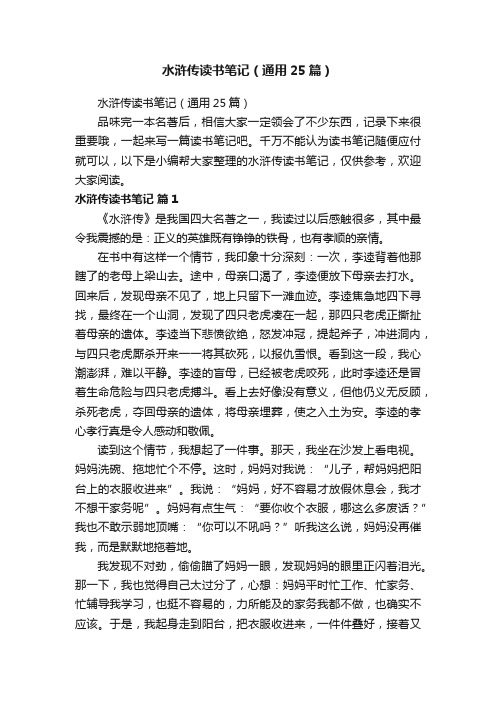 水浒传读书笔记（通用25篇）

水浒传读书笔记（通用25篇）

品味完一本名著后，相信大家一定领会了不少东西，记录下来很重要哦，一起来写一篇读书笔记吧。千万不能认为读书笔记随便应付就可以，以下是小编帮大家整理的水浒传读书笔记，仅供参考，欢迎大家阅读。

水浒传读书笔记 篇1

《水浒传》是我国四大名著之一，我读过以后感触很多，其中最令我震撼的是：正义的英雄既有铮铮的铁骨，也有孝顺的亲情。

在书中有这样一个情节，我印象十分深刻：一次，李逵背着他那瞎了的老母上梁山去。途中，母亲口渴了，李逵便放下母亲去打水。回来后，发现母亲不见了，地上只留下一滩血迹。李逵焦急地四下寻找，最终在一个山洞，发现了四只老虎凑在一起，那四只老虎正撕扯着母亲的遗体。李逵当下悲愤欲绝，怒发冲冠，提起斧子，冲进洞内，与四只老虎厮杀开来一一将其砍死，以报仇雪恨。看到这一段，我心潮澎湃，难以平静。李逵的盲母，已经被老虎咬死，此时李逵还是冒着生命危险与四只老虎搏斗。看上去好像没有意义，但他仍义无反顾，杀死老虎，夺回母亲的遗体，将母亲埋葬，使之入土为安。李逵的孝心孝行真是令人感动和敬佩。

读到这个情节，我想起了一件事。那天，我坐在沙发上看电视。妈妈洗碗、拖地忙个不停。这时，妈妈对我说：“儿子，帮妈妈把阳台上的衣服收进来”。我说：“妈妈，好不容易才放假休息会，我才不想干家务呢”。妈妈有点生气：“要你收个衣服，哪这么多废话？”我也不敢示弱地顶嘴：“你可以不吼吗？”听我这么说，妈妈没再催我，而是默默地拖着地。

我发现不对劲，偷偷瞄了妈妈一眼，发现妈妈的眼里正闪着泪光。那一下，我也觉得自己太过分了，心想：妈妈平时忙工作、忙家务、忙辅导我学习，也挺不容易的，力所能及的家务我都不做，也确实不应该。于是，我起身走到阳台，把衣服收进来，一件件叠好，接着又